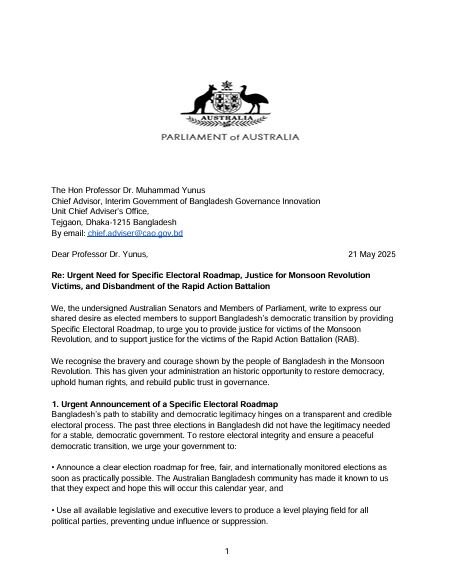 AUSTRALIA

PARLIAMENT of AUSTRALIA

The Hon Professor Dr. Muhammad Yunus
Chief Advisor, Interim Government of Bangladesh Governance Innovation
Unit Chief Adviser's Office,
Tejgaon, Dhaka-1215 Bangladesh
By email: chief.adviser@cao.gov.bd

Dear Professor Dr. Yunus,

21 May 2025

Re: Urgent Need for Specific Electoral Roadmap, Justice for Monsoon Revolution Victims, and Disbandment of the Rapid Action Battalion

We, the undersigned Australian Senators and Members of Parliament, write to express our shared desire as elected members to support Bangladesh's democratic transition by providing Specific Electoral Roadmap, to urge you to provide justice for victims of the Monsoon Revolution, and to support justice for the victims of the Rapid Action Battalion (RAB).

We recognise the bravery and courage shown by the people of Bangladesh in the Monsoon Revolution. This has given your administration an historic opportunity to restore democracy, uphold human rights, and rebuild public trust in governance.

1. Urgent Announcement of a Specific Electoral Roadmap
Bangladesh's path to stability and democratic legitimacy hinges on a transparent and credible electoral process. The past three elections in Bangladesh did not have the legitimacy needed for a stable, democratic government. To restore electoral integrity and ensure a peaceful democratic transition, we urge your government to:

• Announce a clear election roadmap for free, fair, and internationally monitored elections as soon as practically possible. The Australian Bangladesh community has made it known to us that they expect and hope this will occur this calendar year, and

• Use all available legislative and executive levers to produce a level playing field for all political parties, preventing undue influence or suppression.

1